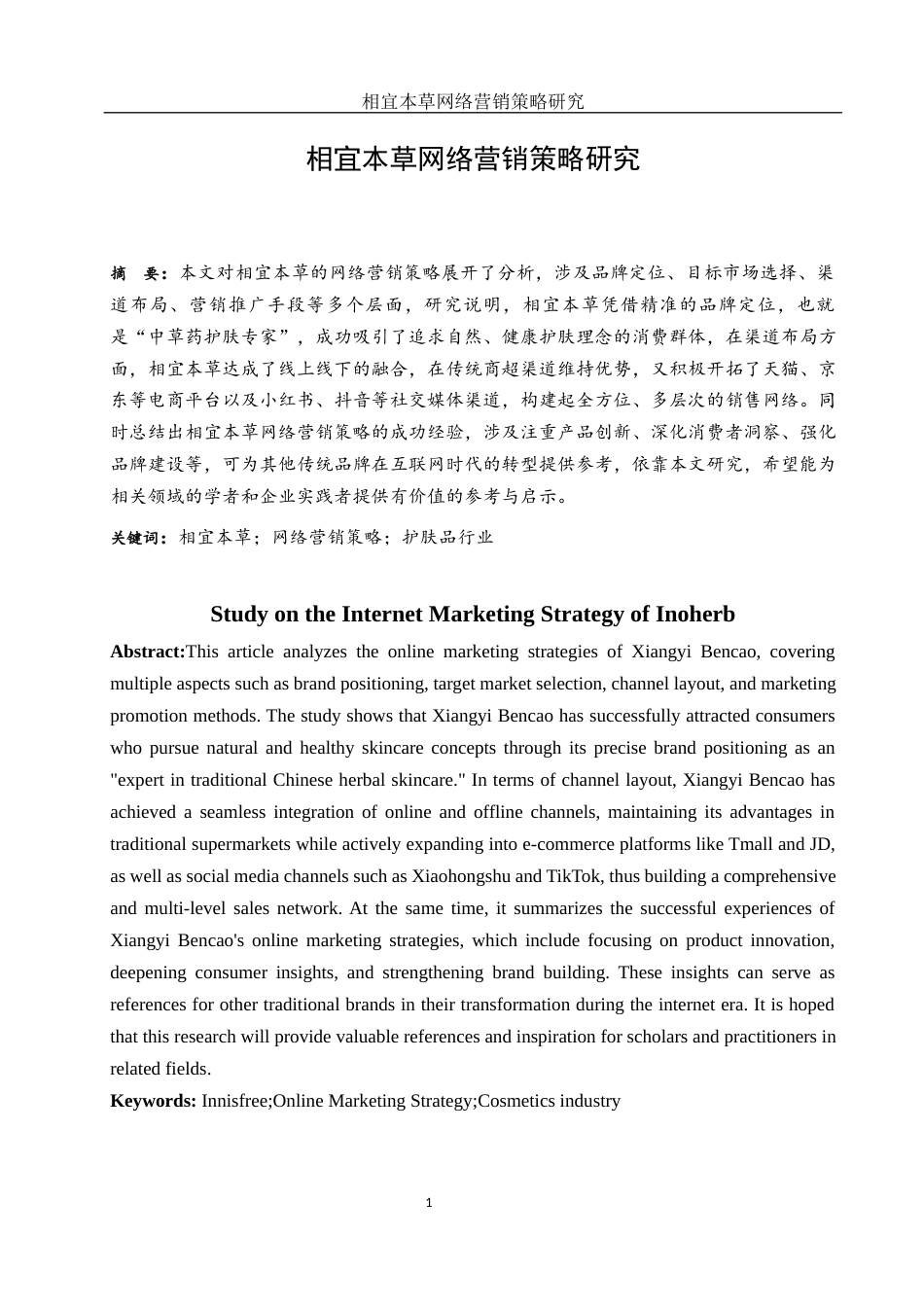 相宜本草网络营销策略研究

相宜本草网络营销策略研究

摘　要：本文对相宜本草的网络营销策略展开了分析，涉及品牌定位、目标市场选择、渠道布局、营销推广手段等多个层面，研究说明，相宜本草凭借精准的品牌定位，也就是“中草药护肤专家”，成功吸引了追求自然、健康护肤理念的消费群体，在渠道布局方面，相宜本草达成了线上线下的融合，在传统商超渠道维持优势，又积极开拓了天猫、京东等电商平台以及小红书、抖音等社交媒体渠道，构建起全方位、多层次的销售网络。同时总结出相宜本草网络营销策略的成功经验，涉及注重产品创新、深化消费者洞察、强化品牌建设等，可为其他传统品牌在互联网时代的转型提供参考，依靠本文研究，希望能为相关领域的学者和企业实践者提供有价值的参考与启示。

关键词：相宜本草；网络营销策略；护肤品行业

Study on the Internet Marketing Strategy of Inoherb

Abstract:This article analyzes the online marketing strategies of Xiangyi Bencao, covering multiple aspects such as brand positioning, target market selection, channel layout, and marketing promotion methods. The study shows that Xiangyi Bencao has successfully attracted consumers who pursue natural and healthy skincare concepts through its precise brand positioning as an "expert in traditional Chinese herbal skincare." In terms of channel layout, Xiangyi Bencao has achieved a seamless integration of online and offline channels, maintaining its advantages in traditional supermarkets while actively expanding into e-commerce platforms like Tmall and JD, as well as social media channels such as Xiaohongshu and TikTok, thus building a comprehensive and multi-level sales network. At the same time, it summarizes the successful experiences of Xiangyi Bencao's online marketing strategies, which include focusing on product innovation, deepening consumer insights, and strengthening brand building. These insights can serve as references for other traditional brands in their transformation during the internet era. It is hoped that this research will provide valuable references and inspiration for scholars and practitioners in related fields.

Keywords: Innisfree;Online Marketing Strategy;Cosmetics industry

1